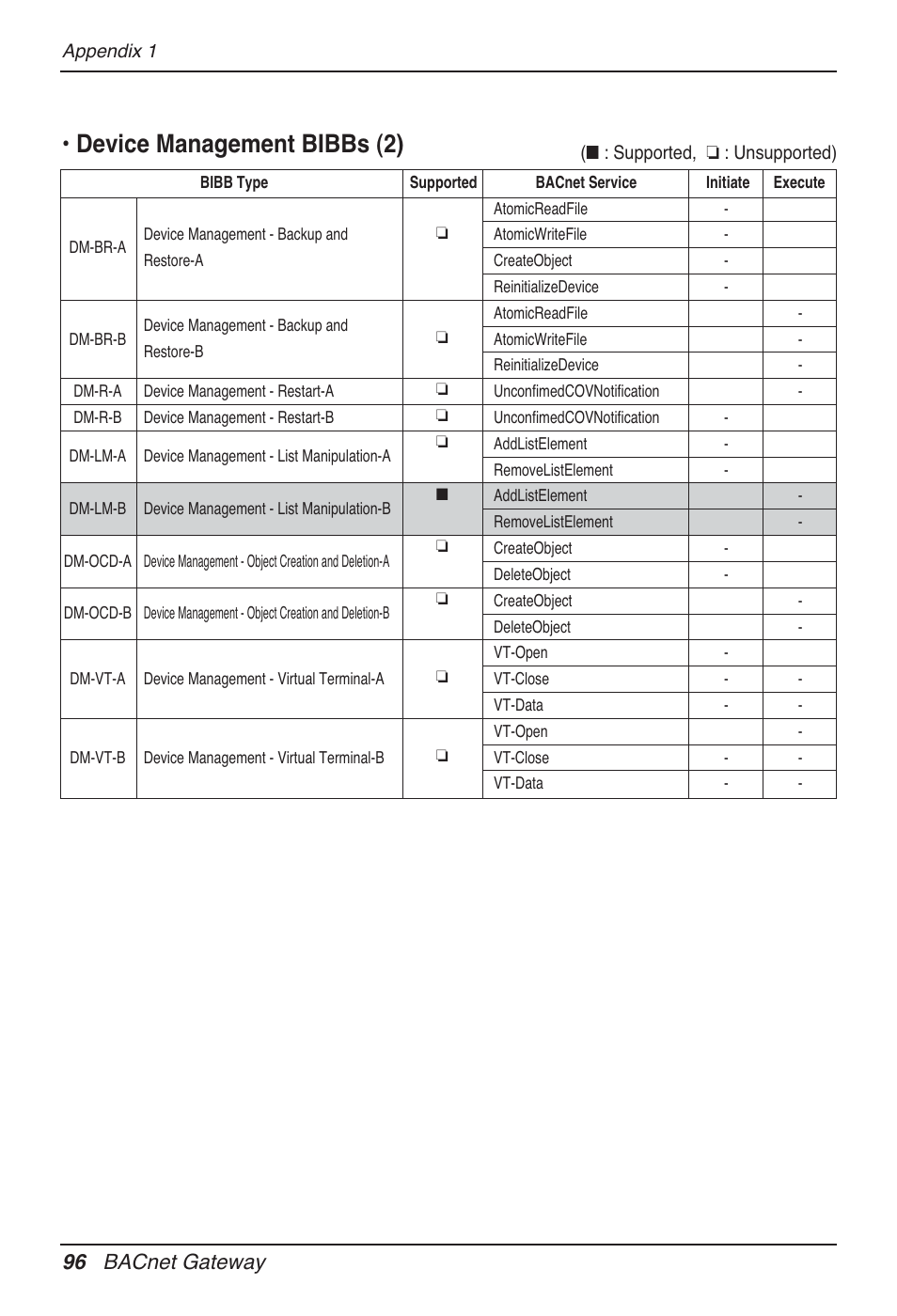 Appendix 1

• Device Management BIBBs (2)

(■ : Supported, ❏ : Unsupported)

| BIBB Type | | Supported | BACnet Service | Initiate | Execute |
|---|---|---|---|---|---|
| DM-BR-A | Device Management - Backup and Restore-A | ❏ | AtomicReadFile | - | |
| | | | AtomicWriteFile | - | |
| | | | CreateObject | - | |
| | | | ReinitializeDevice | - | |
| DM-BR-B | Device Management - Backup and Restore-B | ❏ | AtomicReadFile | | - |
| | | | AtomicWriteFile | | - |
| | | | ReinitializeDevice | | - |
| DM-R-A | Device Management - Restart-A | ❏ | UnconfimedCOVNotification | | - |
| DM-R-B | Device Management - Restart-B | ❏ | UnconfimedCOVNotification | - | |
| DM-LM-A | Device Management - List Manipulation-A | ❏ | AddListElement | - | |
| | | | RemoveListElement | - | |
| DM-LM-B | Device Management - List Manipulation-B | ■ | AddListElement | | - |
| | | | RemoveListElement | | - |
| DM-OCD-A | Device Management - Object Creation and Deletion-A | ❏ | CreateObject | - | |
| | | | DeleteObject | - | |
| DM-OCD-B | Device Management - Object Creation and Deletion-B | ❏ | CreateObject | | - |
| | | | DeleteObject | | - |
| DM-VT-A | Device Management - Virtual Terminal-A | ❏ | VT-Open | - | |
| | | | VT-Close | - | - |
| | | | VT-Data | - | - |
| DM-VT-B | Device Management - Virtual Terminal-B | ❏ | VT-Open | | - |
| | | | VT-Close | - | - |
| | | | VT-Data | - | - |

96 BACnet Gateway